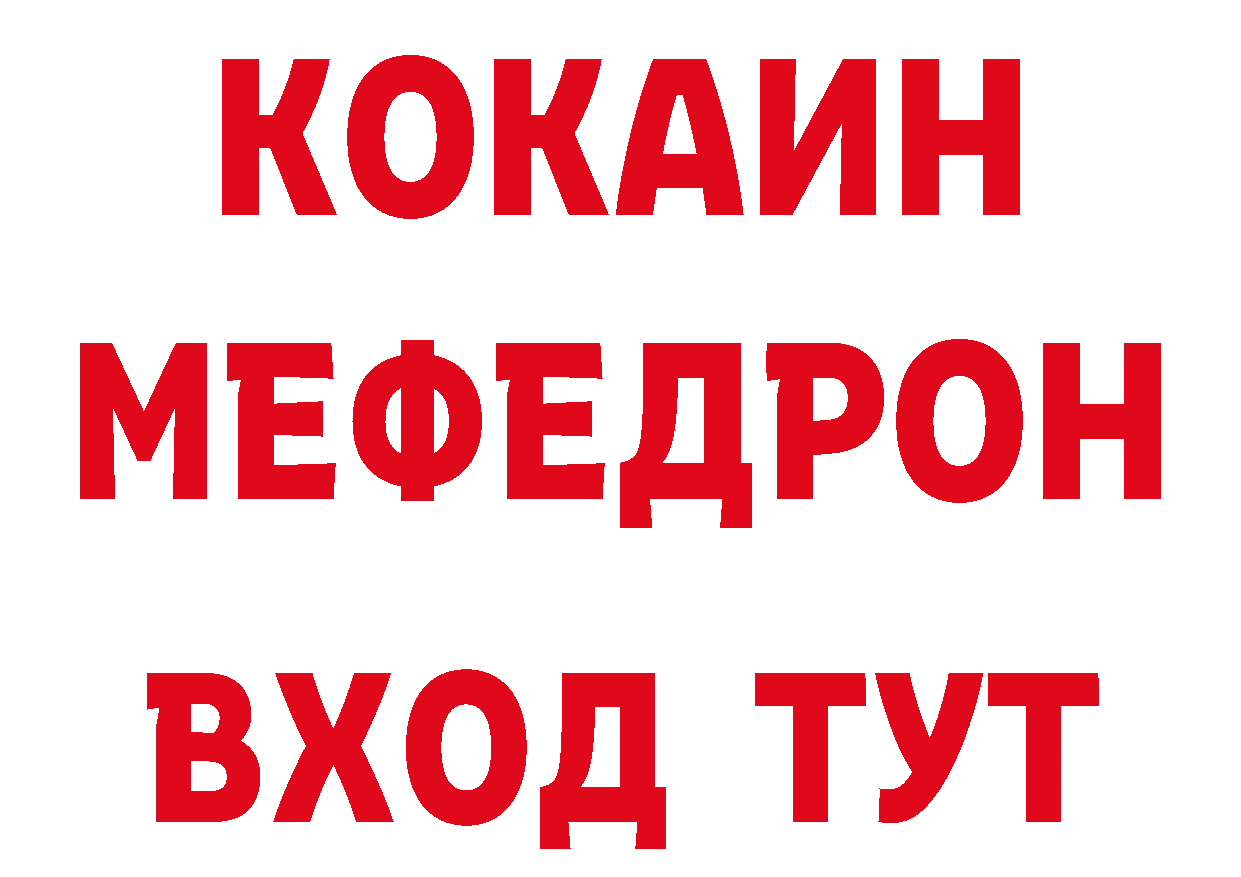 КОКАИН
МЕФЕДРОН
ВХОД ТУТ